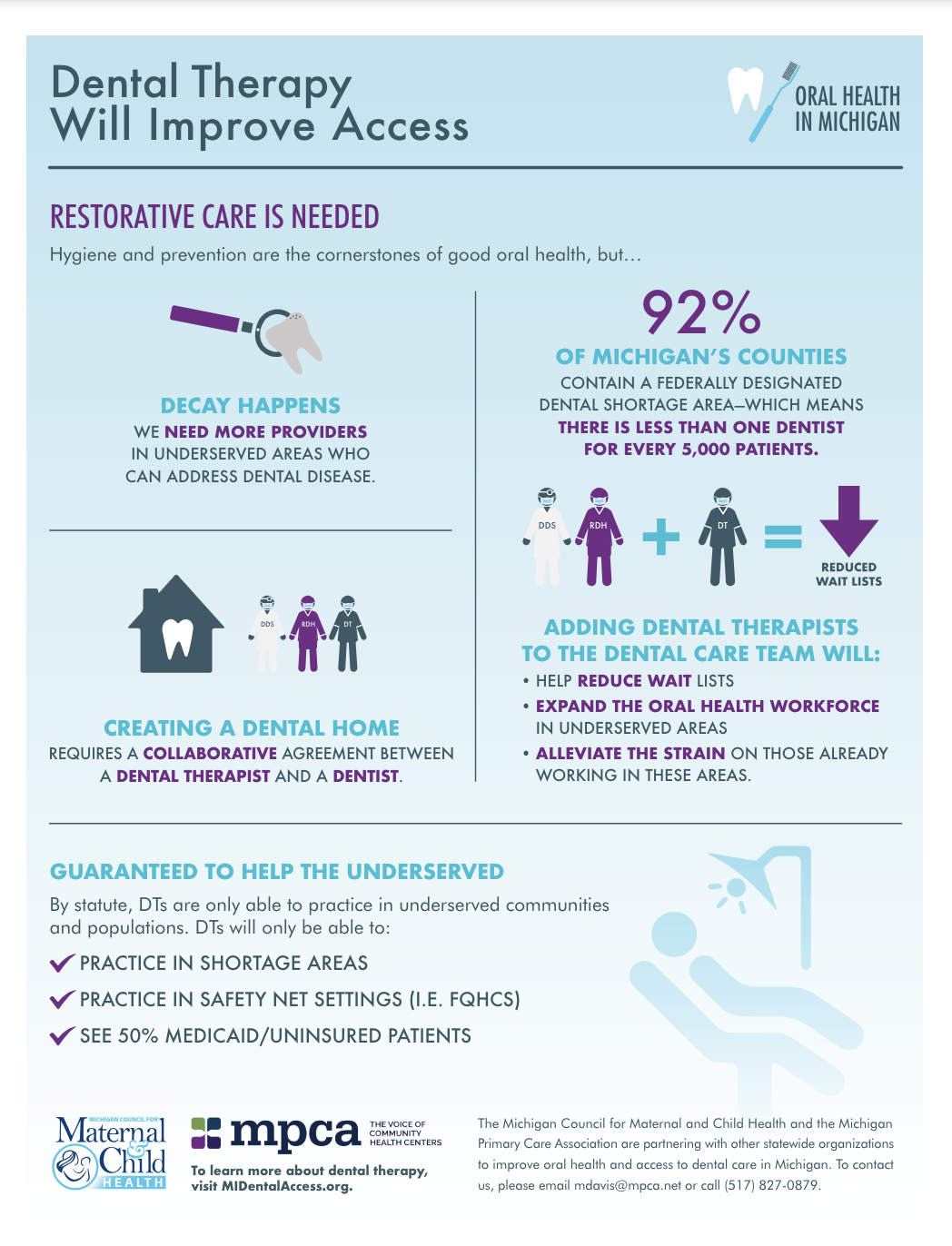 Dental Therapy Will Improve Access

ORAL HEALTH IN MICHIGAN

RESTORATIVE CARE IS NEEDED

Hygiene and prevention are the cornerstones of good oral health, but…

DECAY HAPPENS
WE NEED MORE PROVIDERS IN UNDERSERVED AREAS WHO CAN ADDRESS DENTAL DISEASE.

DDS RDH DT

CREATING A DENTAL HOME
REQUIRES A COLLABORATIVE AGREEMENT BETWEEN A DENTAL THERAPIST AND A DENTIST.

92%
OF MICHIGAN'S COUNTIES
CONTAIN A FEDERALLY DESIGNATED DENTAL SHORTAGE AREA—WHICH MEANS THERE IS LESS THAN ONE DENTIST FOR EVERY 5,000 PATIENTS.

DDS RDH + DT = REDUCED WAIT LISTS

ADDING DENTAL THERAPISTS TO THE DENTAL CARE TEAM WILL:
• HELP REDUCE WAIT LISTS
• EXPAND THE ORAL HEALTH WORKFORCE IN UNDERSERVED AREAS
• ALLEVIATE THE STRAIN ON THOSE ALREADY WORKING IN THESE AREAS.

GUARANTEED TO HELP THE UNDERSERVED

By statute, DTs are only able to practice in underserved communities and populations. DTs will only be able to:

PRACTICE IN SHORTAGE AREAS
PRACTICE IN SAFETY NET SETTINGS (I.E. FQHCS)
SEE 50% MEDICAID/UNINSURED PATIENTS

MICHIGAN COUNCIL FOR Maternal & Child HEALTH

mpca THE VOICE OF COMMUNITY HEALTH CENTERS

To learn more about dental therapy, visit MIDentalAccess.org.

The Michigan Council for Maternal and Child Health and the Michigan Primary Care Association are partnering with other statewide organizations to improve oral health and access to dental care in Michigan. To contact us, please email mdavis@mpca.net or call (517) 827-0879.